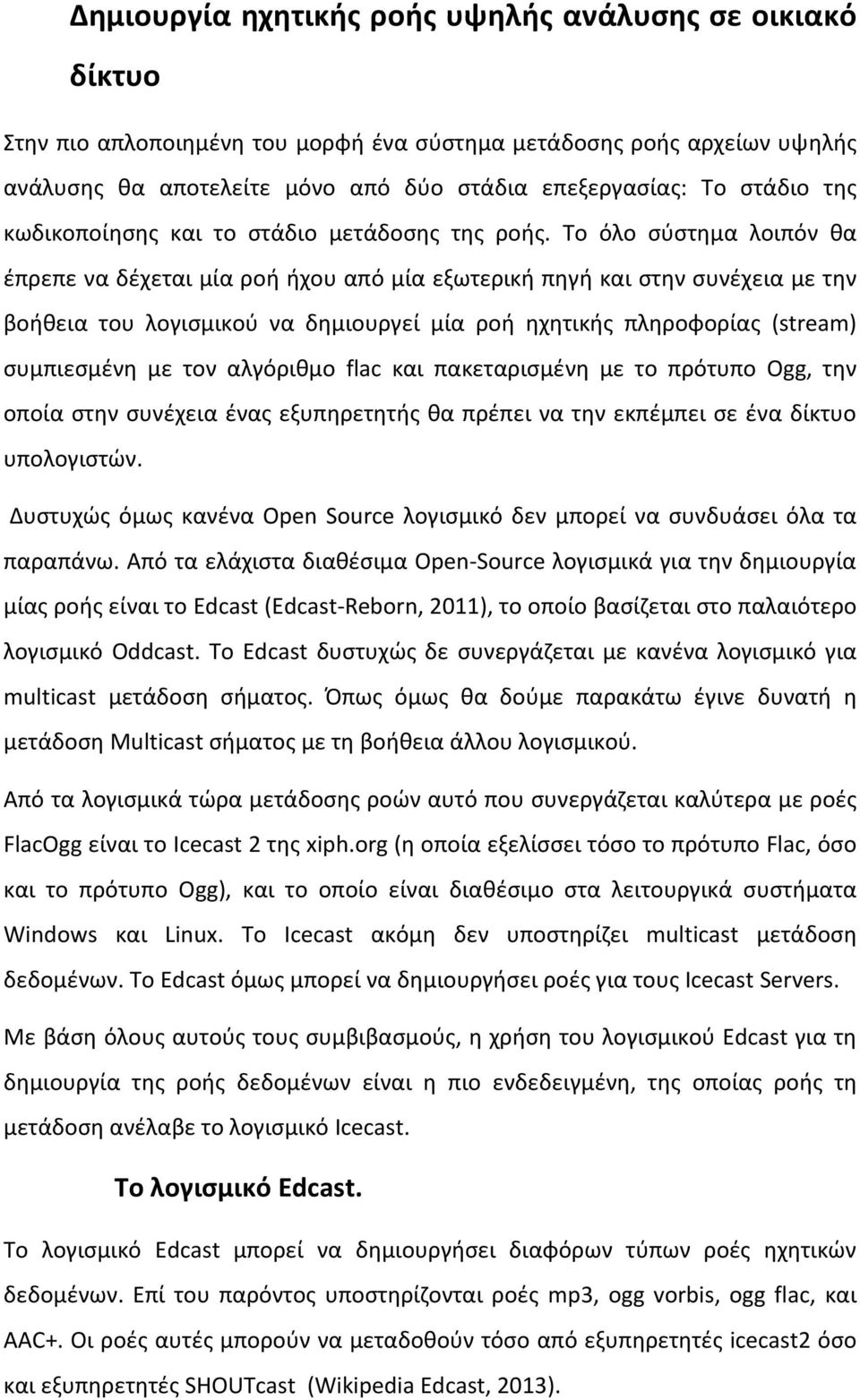 Δημιουργία ηχητικής ροής υψηλής ανάλυσης σε οικιακό δίκτυο

Στην πιο απλοποιημένη του μορφή ένα σύστημα μετάδοσης ροής αρχείων υψηλής ανάλυσης θα αποτελείτε μόνο από δύο στάδια επεξεργασίας: Το στάδιο της κωδικοποίησης και το στάδιο μετάδοσης της ροής. Το όλο σύστημα λοιπόν θα έπρεπε να δέχεται μία ροή ήχου από μία εξωτερική πηγή και στην συνέχεια με την βοήθεια του λογισμικού να δημιουργεί μία ροή ηχητικής πληροφορίας (stream) συμπιεσμένη με τον αλγόριθμο flac και πακεταρισμένη με το πρότυπο Ogg, την οποία στην συνέχεια ένας εξυπηρετητής θα πρέπει να την εκπέμπει σε ένα δίκτυο υπολογιστών.

Δυστυχώς όμως κανένα Open Source λογισμικό δεν μπορεί να συνδυάσει όλα τα παραπάνω. Από τα ελάχιστα διαθέσιμα Open-Source λογισμικά για την δημιουργία μίας ροής είναι το Edcast (Edcast-Reborn, 2011), το οποίο βασίζεται στο παλαιότερο λογισμικό Oddcast. Το Edcast δυστυχώς δε συνεργάζεται με κανένα λογισμικό για multicast μετάδοση σήματος. Όπως όμως θα δούμε παρακάτω έγινε δυνατή η μετάδοση Multicast σήματος με τη βοήθεια άλλου λογισμικού.

Από τα λογισμικά τώρα μετάδοσης ροών αυτό που συνεργάζεται καλύτερα με ροές FlacOgg είναι το Icecast 2 της xiph.org (η οποία εξελίσσει τόσο το πρότυπο Flac, όσο και το πρότυπο Ogg), και το οποίο είναι διαθέσιμο στα λειτουργικά συστήματα Windows και Linux. Το Icecast ακόμη δεν υποστηρίζει multicast μετάδοση δεδομένων. Το Edcast όμως μπορεί να δημιουργήσει ροές για τους Icecast Servers.

Με βάση όλους αυτούς τους συμβιβασμούς, η χρήση του λογισμικού Edcast για τη δημιουργία της ροής δεδομένων είναι η πιο ενδεδειγμένη, της οποίας ροής τη μετάδοση ανέλαβε το λογισμικό Icecast.

Το λογισμικό Edcast.

Το λογισμικό Edcast μπορεί να δημιουργήσει διαφόρων τύπων ροές ηχητικών δεδομένων. Επί του παρόντος υποστηρίζονται ροές mp3, ogg vorbis, ogg flac, και AAC+. Οι ροές αυτές μπορούν να μεταδοθούν τόσο από εξυπηρετητές icecast2 όσο και εξυπηρετητές SHOUTcast (Wikipedia Edcast, 2013).